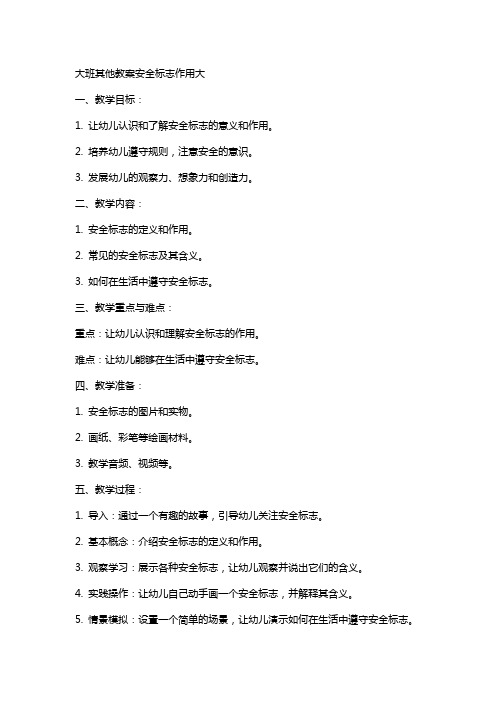 大班其他教案安全标志作用大

一、教学目标：

1. 让幼儿认识和了解安全标志的意义和作用。

2. 培养幼儿遵守规则，注意安全的意识。

3. 发展幼儿的观察力、想象力和创造力。

二、教学内容：

1. 安全标志的定义和作用。

2. 常见的安全标志及其含义。

3. 如何在生活中遵守安全标志。

三、教学重点与难点：

重点：让幼儿认识和理解安全标志的作用。

难点：让幼儿能够在生活中遵守安全标志。

四、教学准备：

1. 安全标志的图片和实物。

2. 画纸、彩笔等绘画材料。

3. 教学音频、视频等。

五、教学过程：

1. 导入：通过一个有趣的故事，引导幼儿关注安全标志。

2. 基本概念：介绍安全标志的定义和作用。

3. 观察学习：展示各种安全标志，让幼儿观察并说出它们的含义。

4. 实践操作：让幼儿自己动手画一个安全标志，并解释其含义。

5. 情景模拟：设置一个简单的场景，让幼儿演示如何在生活中遵守安全标志。